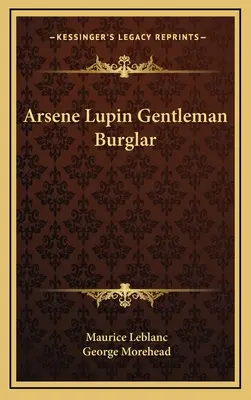 —KESSINGER'S LEGACY REPRINTS—

Arsene Lupin Gentleman Burglar

Maurice Leblanc
George Morehead